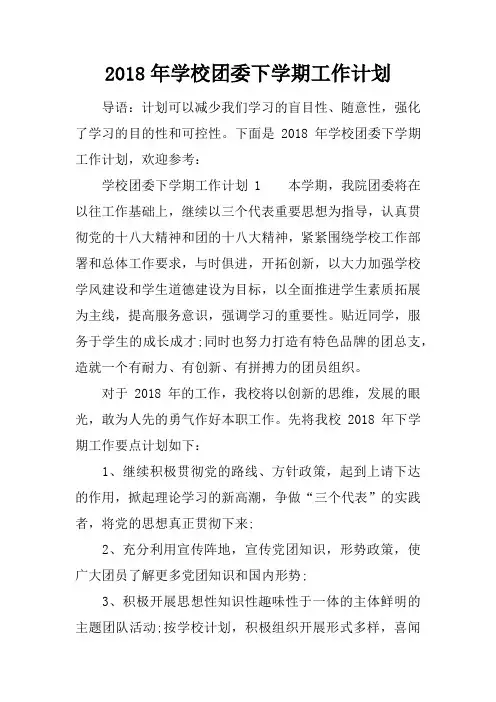 2018 年学校团委下学期工作计划

导语：计划可以减少我们学习的盲目性、随意性，强化了学习的目的性和可控性。下面是 2018 年学校团委下学期工作计划，欢迎参考：

学校团委下学期工作计划 1　　本学期，我院团委将在以往工作基础上，继续以三个代表重要思想为指导，认真贯彻党的十八大精神和团的十八大精神，紧紧围绕学校工作部署和总体工作要求，与时俱进，开拓创新，以大力加强学校学风建设和学生道德建设为目标，以全面推进学生素质拓展为主线，提高服务意识，强调学习的重要性。贴近同学，服务于学生的成长成才;同时也努力打造有特色品牌的团总支，造就一个有耐力、有创新、有拼搏力的团员组织。

对于 2018 年的工作，我校将以创新的思维，发展的眼光，敢为人先的勇气作好本职工作。先将我校 2018 年下学期工作要点计划如下：

1、继续积极贯彻党的路线、方针政策，起到上请下达的作用，掀起理论学习的新高潮，争做“三个代表”的实践者，将党的思想真正贯彻下来;

2、充分利用宣传阵地，宣传党团知识，形势政策，使广大团员了解更多党团知识和国内形势;

3、积极开展思想性知识性趣味性于一体的主体鲜明的主题团队活动;按学校计划，积极组织开展形式多样，喜闻